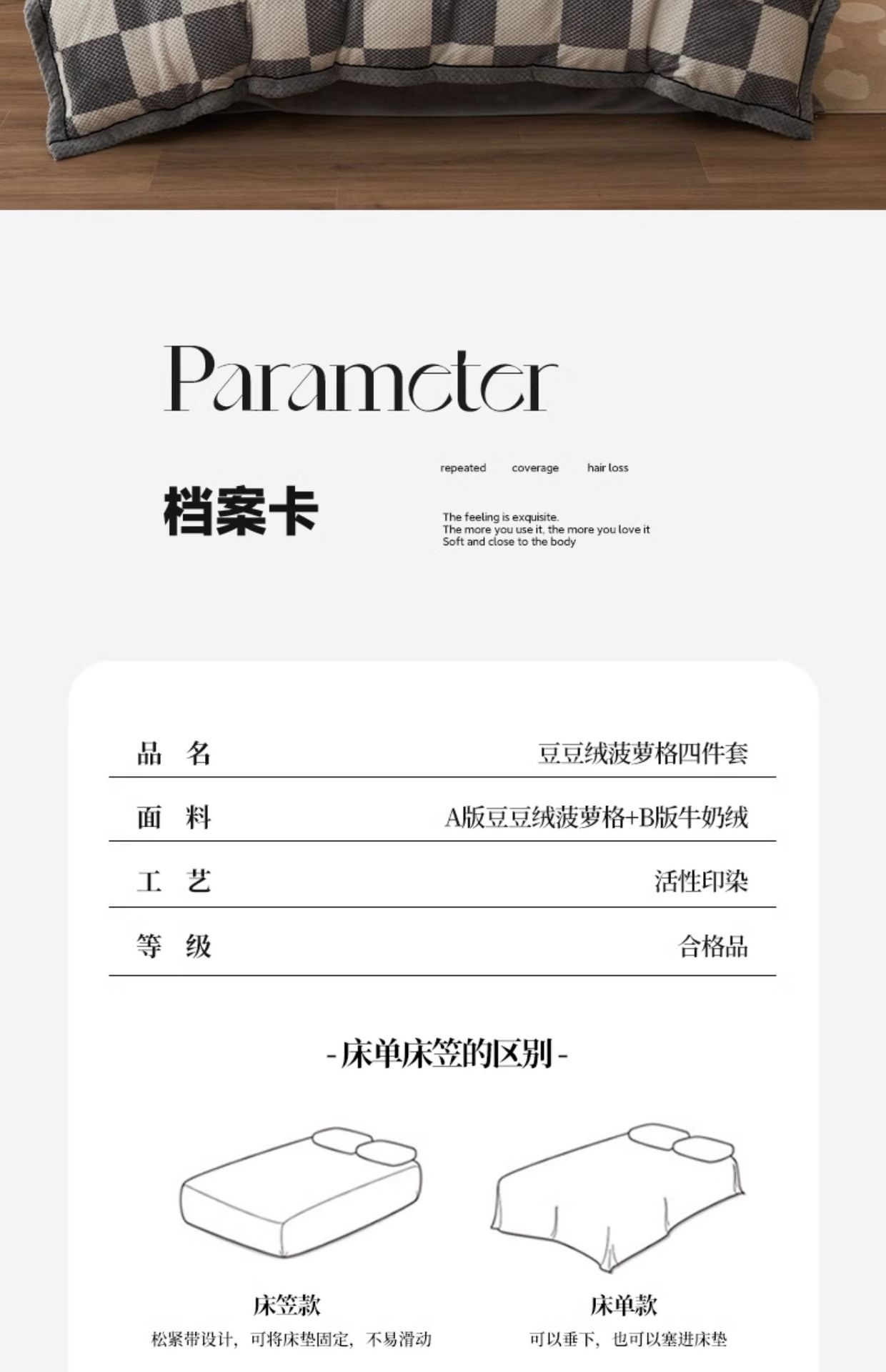 Parameter

档案卡

repeated coverage hair loss

The feeling is exquisite.
The more you use it, the more you love it
Soft and close to the body

品 名 豆豆绒菠萝格四件套

面 料 A版豆豆绒菠萝格+B版牛奶绒

工 艺 活性印染

等 级 合格品

-床单床笠的区别-

床笠款
松紧带设计，可将床垫固定，不易滑动

床单款
可以垂下，也可以塞进床垫